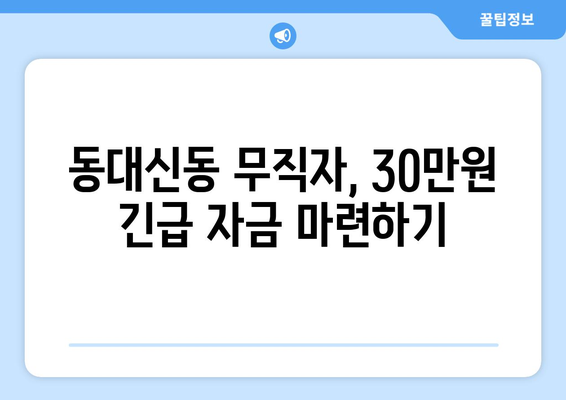 꿀팁정보

동대신동 무직자, 30만원 긴급 자금 마련하기